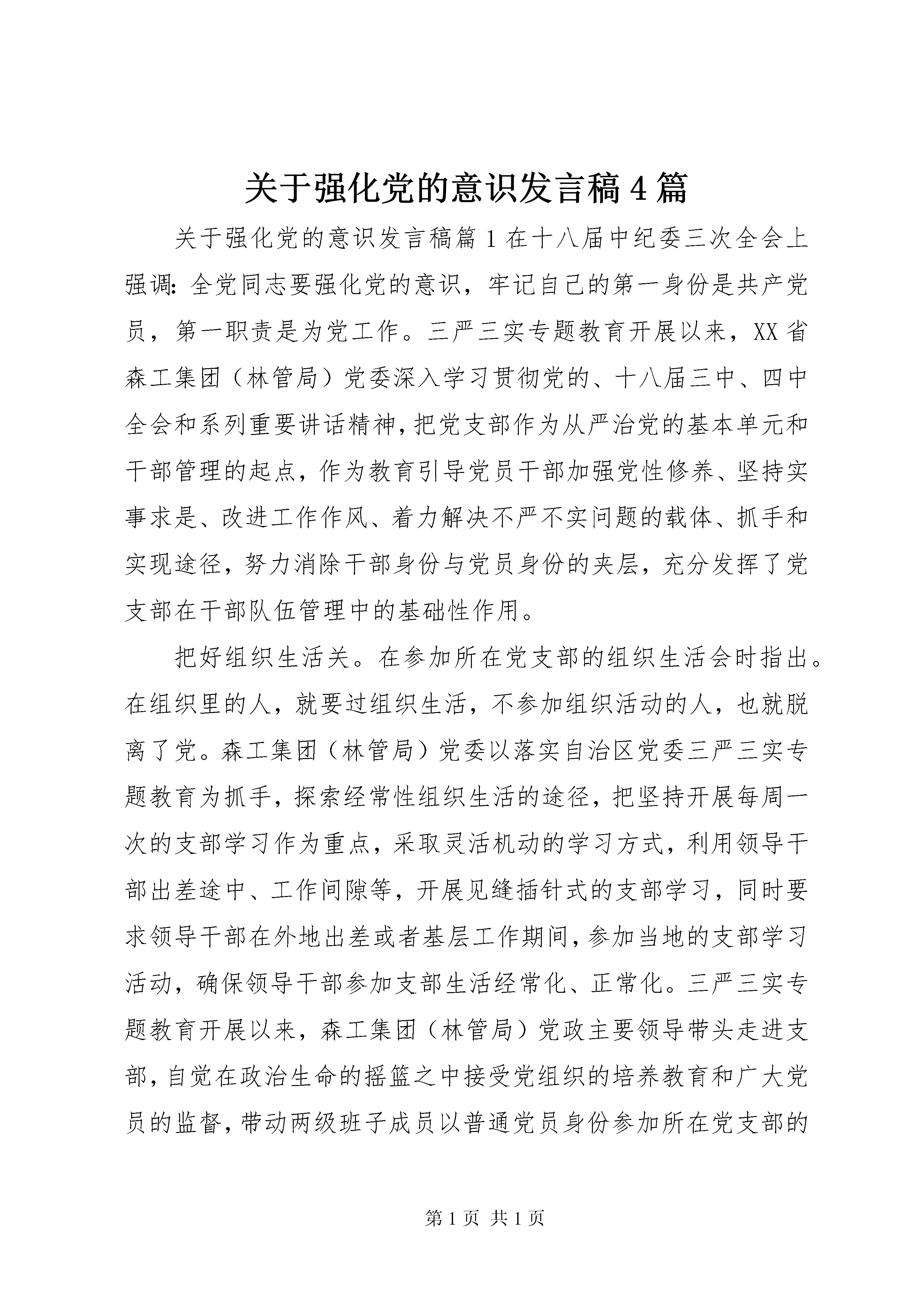 关于强化党的意识发言稿4篇

关于强化党的意识发言稿篇1在十八届中纪委三次全会上强调：全党同志要强化党的意识，牢记自己的第一身份是共产党员，第一职责是为党工作。三严三实专题教育开展以来，XX省森工集团（林管局）党委深入学习贯彻党的、十八届三中、四中全会和系列重要讲话精神，把党支部作为从严治党的基本单元和干部管理的起点，作为教育引导党员干部加强党性修养、坚持实事求是、改进工作作风、着力解决不严不实问题的载体、抓手和实现途径，努力消除干部身份与党员身份的夹层，充分发挥了党支部在干部队伍管理中的基础性作用。

把好组织生活关。在参加所在党支部的组织生活会时指出。在组织里的人，就要过组织生活，不参加组织活动的人，也就脱离了党。森工集团（林管局）党委以落实自治区党委三严三实专题教育为抓手，探索经常性组织生活的途径，把坚持开展每周一次的支部学习作为重点，采取灵活机动的学习方式，利用领导干部出差途中、工作间隙等，开展见缝插针式的支部学习，同时要求领导干部在外地出差或者基层工作期间，参加当地的支部学习活动，确保领导干部参加支部生活经常化、正常化。三严三实专题教育开展以来，森工集团（林管局）党政主要领导带头走进支部，自觉在政治生命的摇篮之中接受党组织的培养教育和广大党员的监督，带动两级班子成员以普通党员身份参加所在党支部的

第1页 共1页